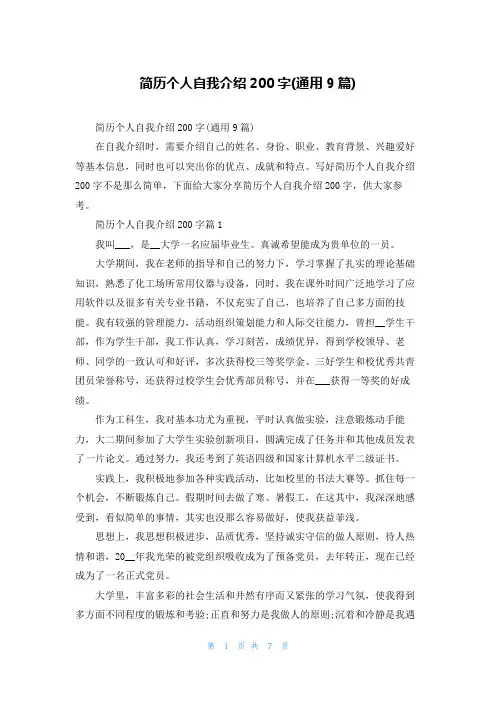 简历个人自我介绍 200 字(通用 9 篇)

简历个人自我介绍 200 字(通用 9 篇)

在自我介绍时，需要介绍自己的姓名、身份、职业、教育背景、兴趣爱好等基本信息，同时也可以突出你的优点、成就和特点。写好简历个人自我介绍 200 字不是那么简单，下面给大家分享简历个人自我介绍 200 字，供大家参考。

简历个人自我介绍 200 字篇 1

我叫___，是__大学一名应届毕业生。真诚希望能成为贵单位的一员。

大学期间，我在老师的指导和自己的努力下，学习掌握了扎实的理论基础知识，熟悉了化工场所常用仪器与设备，同时，我在课外时间广泛地学习了应用软件以及很多有关专业书籍，不仅充实了自己，也培养了自己多方面的技能。我有较强的管理能力，活动组织策划能力和人际交往能力，曾担__学生干部，作为学生干部，我工作认真，学习刻苦，成绩优异，得到学校领导、老师、同学的一致认可和好评，多次获得校三等奖学金、三好学生和校优秀共青团员荣誉称号，还获得过校学生会优秀部员称号，并在___获得一等奖的好成绩。

作为工科生，我对基本功尤为重视，平时认真做实验，注意锻炼动手能力，大二期间参加了大学生实验创新项目，圆满完成了任务并和其他成员发表了一片论文。通过努力，我还考到了英语四级和国家计算机水平二级证书。

实践上，我积极地参加各种实践活动，比如校里的书法大赛等。抓住每一个机会，不断锻炼自己。假期时间去做了寒、暑假工，在这其中，我深深地感受到，看似简单的事情，其实也没那么容易做好，使我获益菲浅。

思想上，我思想积极进步，品质优秀，坚持诚实守信的做人原则，待人热情和谐，20__年我光荣的被党组织吸收成为了预备党员，去年转正，现在已经成为了一名正式党员。

大学里，丰富多彩的社会生活和井然有序而又紧张的学习气氛，使我得到多方面不同程度的锻炼和考验;正直和努力是我做人的原则;沉着和冷静是我遇

第 1 页 共 7 页